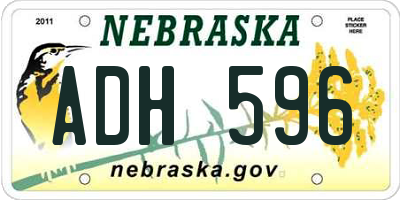 2011

NEBRASKA

PLACE STICKER HERE

ADH 596

nebraska.gov